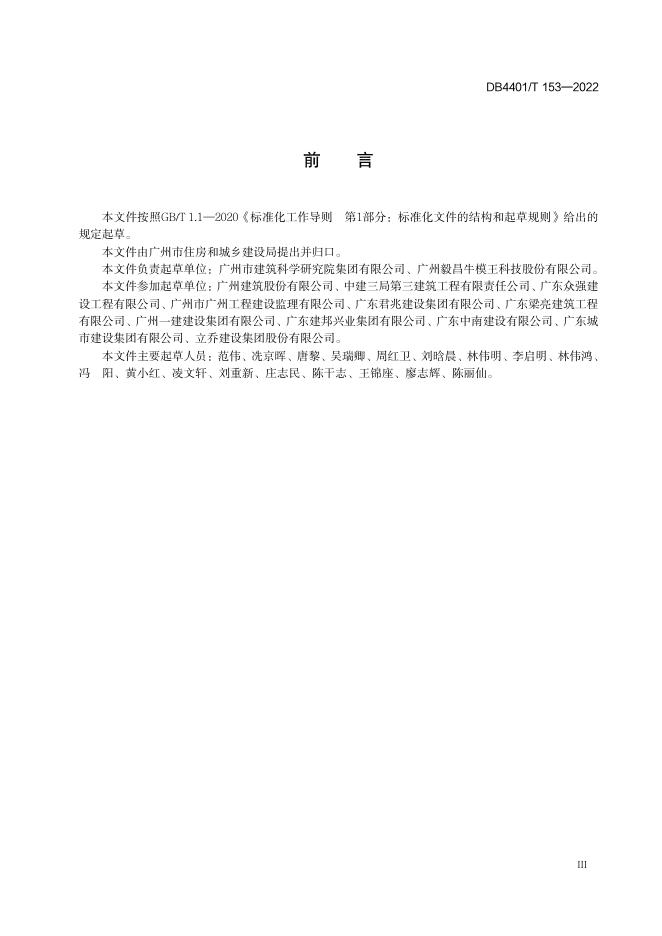 DB4401/T 153—2022

前　言

本文件按照GB/T 1.1—2020《标准化工作导则　第1部分：标准化文件的结构和起草规则》给出的规定起草。

本文件由广州市住房和城乡建设局提出并归口。

本文件负责起草单位：广州市建筑科学研究院集团有限公司、广州毅昌牛模王科技股份有限公司。

本文件参加起草单位：广州建筑股份有限公司、中建三局第三建筑工程有限责任公司、广东众强建设工程有限公司、广州市广州工程建设监理有限公司、广东君兆建设集团有限公司、广东梁亮建筑工程有限公司、广州一建建设集团有限公司、广东建邦兴业集团有限公司、广东中南建设有限公司、广东城市建设集团有限公司、立乔建设集团股份有限公司。

本文件主要起草人员：范伟、冼京晖、唐黎、吴瑞卿、周红卫、刘晗晨、林伟明、李启明、林伟鸿、冯　阳、黄小红、凌文轩、刘重新、庄志民、陈干志、王锦座、廖志辉、陈丽仙。

III